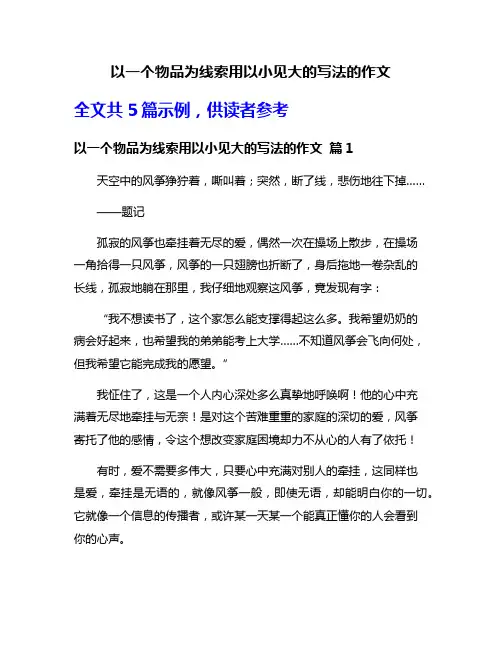 以一个物品为线索用以小见大的写法的作文

全文共 5 篇示例，供读者参考

以一个物品为线索用以小见大的写法的作文 篇 1

天空中的风筝狰狞着，嘶叫着；突然，断了线，悲伤地往下掉……

——题记

孤寂的风筝也牵挂着无尽的爱，偶然一次在操场上散步，在操场一角拾得一只风筝，风筝的一只翅膀也折断了，身后拖地一卷杂乱的长线，孤寂地躺在那里，我仔细地观察这风筝，竟发现有字：

“我不想读书了，这个家怎么能支撑得起这么多。我希望奶奶的病会好起来，也希望我的弟弟能考上大学……不知道风筝会飞向何处，但我希望它能完成我的愿望。”

我怔住了，这是一个人内心深处多么真挚地呼唤啊！他的心中充满着无尽地牵挂与无奈！是对这个苦难重重的家庭的深切的爱，风筝寄托了他的感情，令这个想改变家庭困境却力不从心的人有了依托！

有时，爱不需要多伟大，只要心中充满对别人的牵挂，这同样也是爱，牵挂是无语的，就像风筝一般，即使无语，却能明白你的一切。它就像一个信息的传播者，或许某一天某一个能真正懂你的人会看到你的心声。